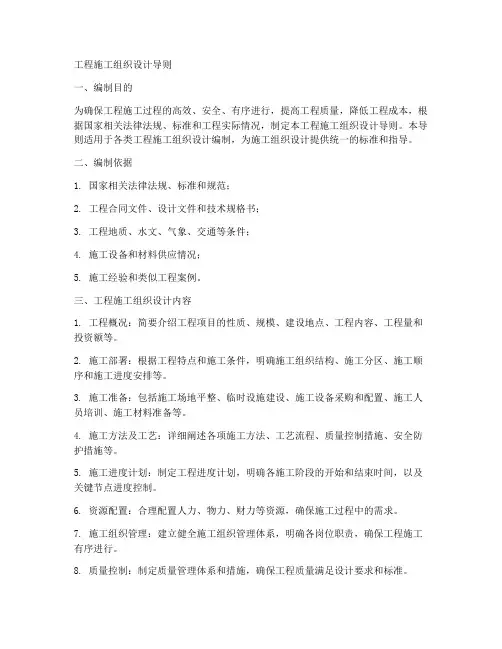 工程施工组织设计导则

一、编制目的

为确保工程施工过程的高效、安全、有序进行，提高工程质量，降低工程成本，根据国家相关法律法规、标准和工程实际情况，制定本工程施工组织设计导则。本导则适用于各类工程施工组织设计编制，为施工组织设计提供统一的标准和指导。

二、编制依据

1. 国家相关法律法规、标准和规范；

2. 工程合同文件、设计文件和技术规格书；

3. 工程地质、水文、气象、交通等条件；

4. 施工设备和材料供应情况；

5. 施工经验和类似工程案例。

三、工程施工组织设计内容

1. 工程概况：简要介绍工程项目的性质、规模、建设地点、工程内容、工程量和投资额等。

2. 施工部署：根据工程特点和施工条件，明确施工组织结构、施工分区、施工顺序和施工进度安排等。

3. 施工准备：包括施工场地平整、临时设施建设、施工设备采购和配置、施工人员培训、施工材料准备等。

4. 施工方法及工艺：详细阐述各项施工方法、工艺流程、质量控制措施、安全防护措施等。

5. 施工进度计划：制定工程进度计划，明确各施工阶段的开始和结束时间，以及关键节点进度控制。

6. 资源配置：合理配置人力、物力、财力等资源，确保施工过程中的需求。

7. 施工组织管理：建立健全施工组织管理体系，明确各岗位职责，确保工程施工有序进行。

8. 质量控制：制定质量管理体系和措施，确保工程质量满足设计要求和标准。